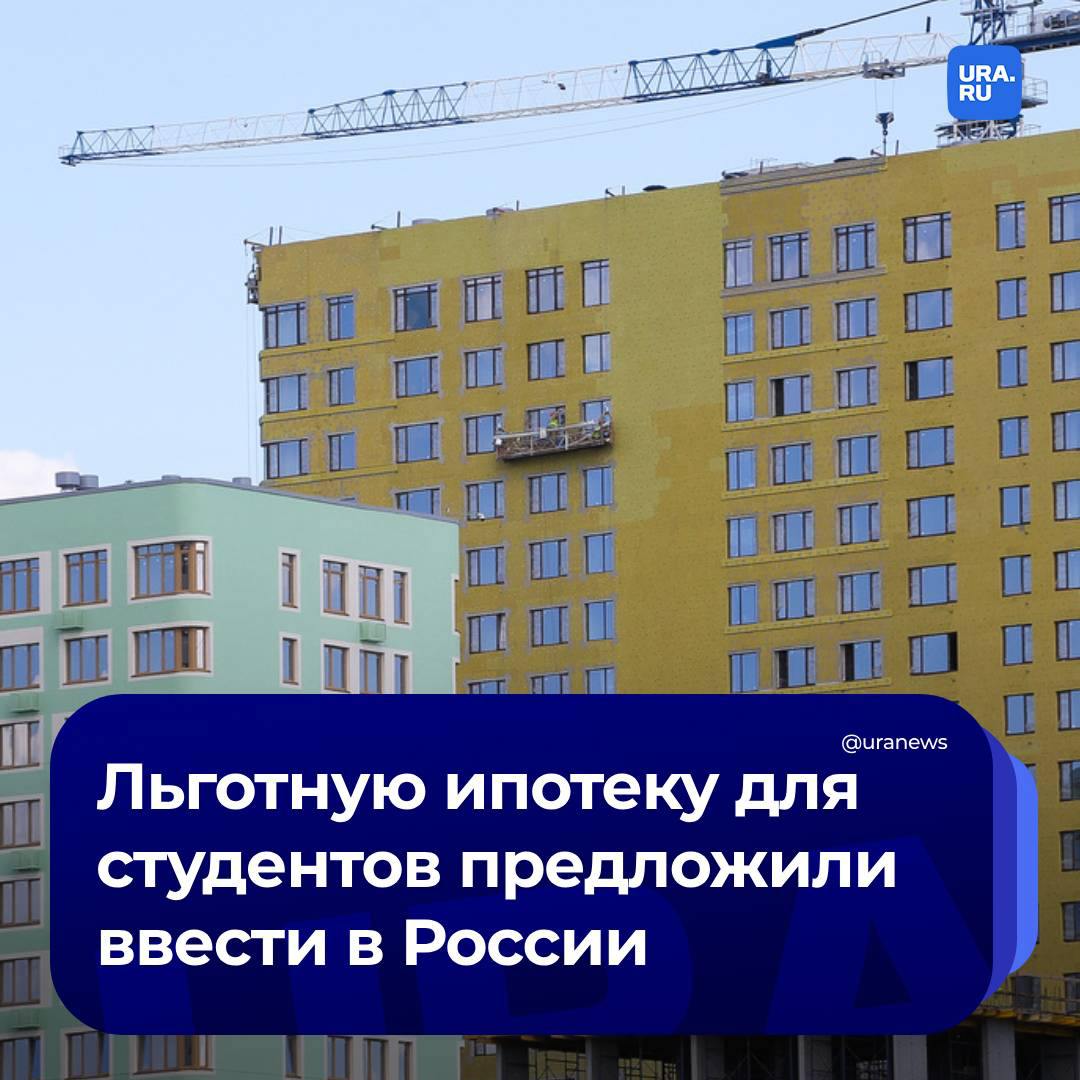 URA.RU

@uranews

Льготную ипотеку для студентов предложили ввести в России